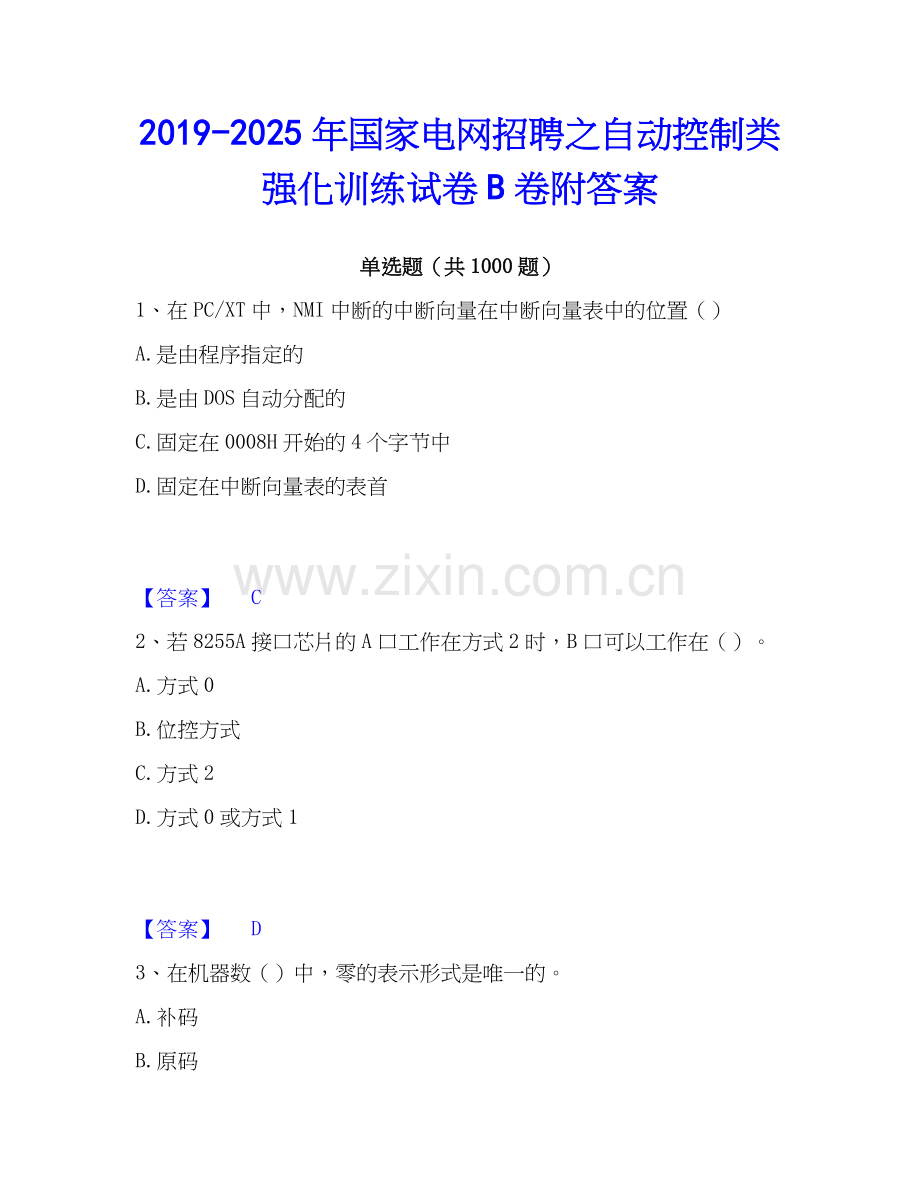 2019-2025年国家电网招聘之自动控制类强化训练试卷B卷附答案

单选题（共1000题）

1、在PC/XT中，NMI中断的中断向量在中断向量表中的位置（）

A.是由程序指定的

B.是由DOS自动分配的

C.固定在0008H开始的4个字节中

D.固定在中断向量表的表首

【答案】 C

2、若8255A接口芯片的A口工作在方式2时，B口可以工作在（）。

A.方式0

B.位控方式

C.方式2

D.方式0或方式1

【答案】 D

3、在机器数（）中，零的表示形式是唯一的。

A.补码

B.原码

www.zixin.com.cn